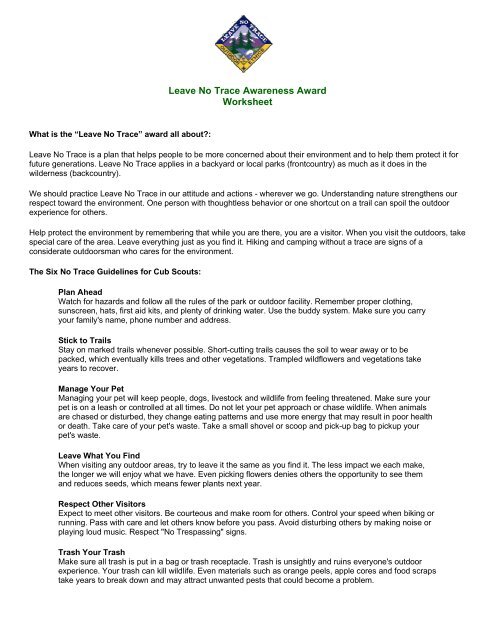 LEAVE NO TRACE
OUTDOOR ETHICS

Leave No Trace Awareness Award
Worksheet

What is the "Leave No Trace" award all about?:

Leave No Trace is a plan that helps people to be more concerned about their environment and to help them protect it for future generations. Leave No Trace applies in a backyard or local parks (frontcountry) as much as it does in the wilderness (backcountry).

We should practice Leave No Trace in our attitude and actions - wherever we go. Understanding nature strengthens our respect toward the environment. One person with thoughtless behavior or one shortcut on a trail can spoil the outdoor experience for others.

Help protect the environment by remembering that while you are there, you are a visitor. When you visit the outdoors, take special care of the area. Leave everything just as you find it. Hiking and camping without a trace are signs of a considerate outdoorsman who cares for the environment.

The Six No Trace Guidelines for Cub Scouts:

Plan Ahead
Watch for hazards and follow all the rules of the park or outdoor facility. Remember proper clothing, sunscreen, hats, first aid kits, and plenty of drinking water. Use the buddy system. Make sure you carry your family's name, phone number and address.

Stick to Trails
Stay on marked trails whenever possible. Short-cutting trails causes the soil to wear away or to be packed, which eventually kills trees and other vegetations. Trampled wildflowers and vegetations take years to recover.

Manage Your Pet
Managing your pet will keep people, dogs, livestock and wildlife from feeling threatened. Make sure your pet is on a leash or controlled at all times. Do not let your pet approach or chase wildlife. When animals are chased or disturbed, they change eating patterns and use more energy that may result in poor health or death. Take care of your pet's waste. Take a small shovel or scoop and pick-up bag to pickup your pet's waste.

Leave What You Find
When visiting any outdoor areas, try to leave it the same as you find it. The less impact we each make, the longer we will enjoy what we have. Even picking flowers denies others the opportunity to see them and reduces seeds, which means fewer plants next year.

Respect Other Visitors
Expect to meet other visitors. Be courteous and make room for others. Control your speed when biking or running. Pass with care and let others know before you pass. Avoid disturbing others by making noise or playing loud music. Respect "No Trespassing" signs.

Trash Your Trash
Make sure all trash is put in a bag or trash receptacle. Trash is unsightly and ruins everyone's outdoor experience. Your trash can kill wildlife. Even materials such as orange peels, apple cores and food scraps take years to break down and may attract unwanted pests that could become a problem.